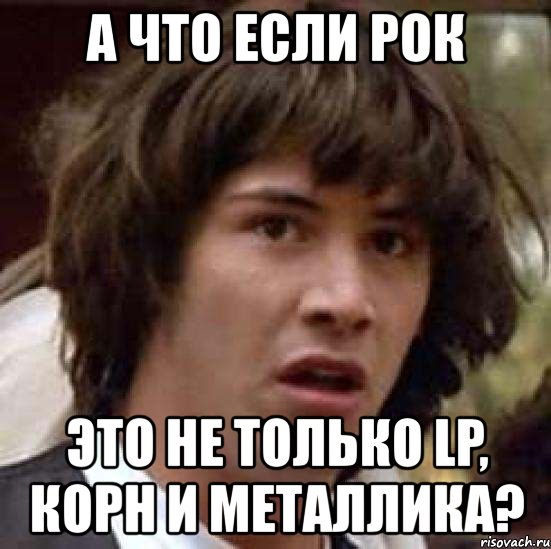 А ЧТО ЕСЛИ РОК

ЭТО НЕ ТОЛЬКО LP, КОРН И МЕТАЛЛИКА?

risovach.ru